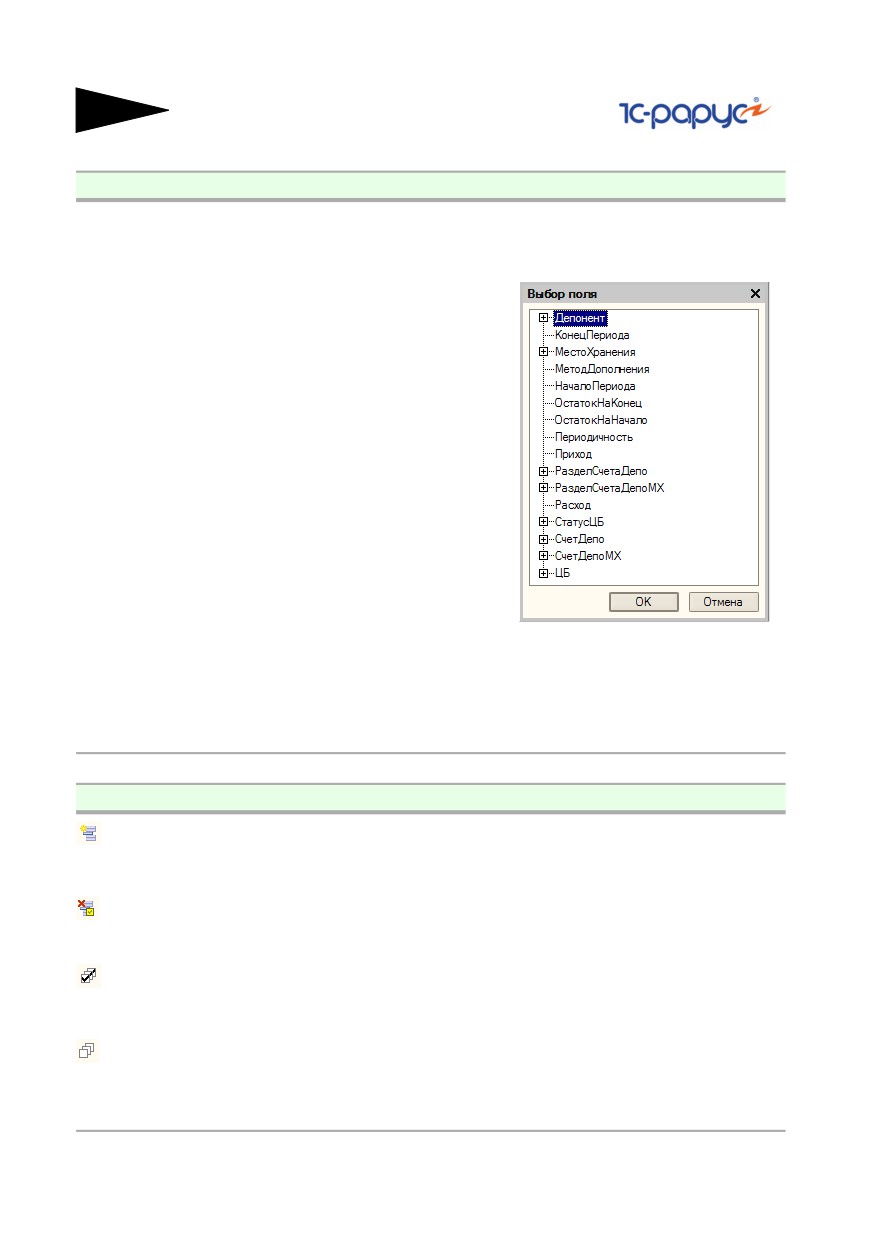 1С-рарус

Выбор поля
Депонент
КонецПериода
МестоХранения
МетодДополнения
НачалоПериода
ОстатокНаКонец
ОстатокНаНачало
Периодичность
Приход
РазделСчетаДепо
РазделСчетаДепоМХ
Расход
СтатусЦБ
СчетДепо
СчетДепоМХ
ЦБ
OK
Отмена